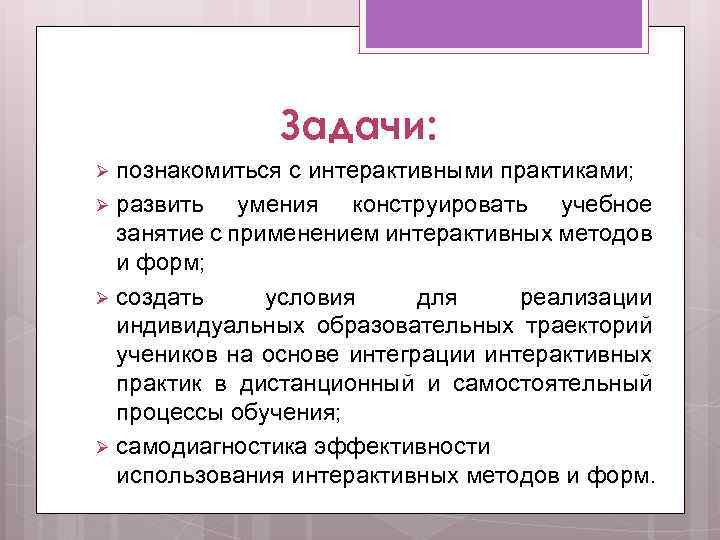 Задачи:

➢ познакомиться с интерактивными практиками;

➢ развить умения конструировать учебное занятие с применением интерактивных методов и форм;

➢ создать условия для реализации индивидуальных образовательных траекторий учеников на основе интеграции интерактивных практик в дистанционный и самостоятельный процессы обучения;

➢ самодиагностика эффективности использования интерактивных методов и форм.